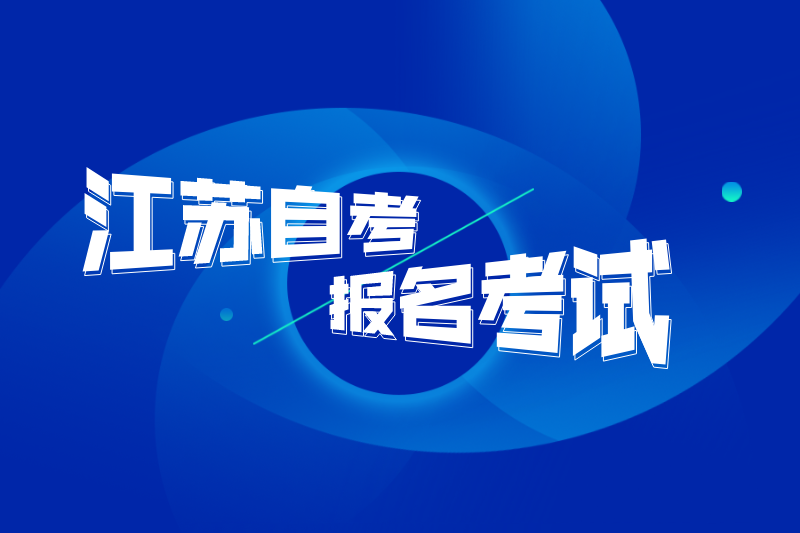 江苏自考
报名考试